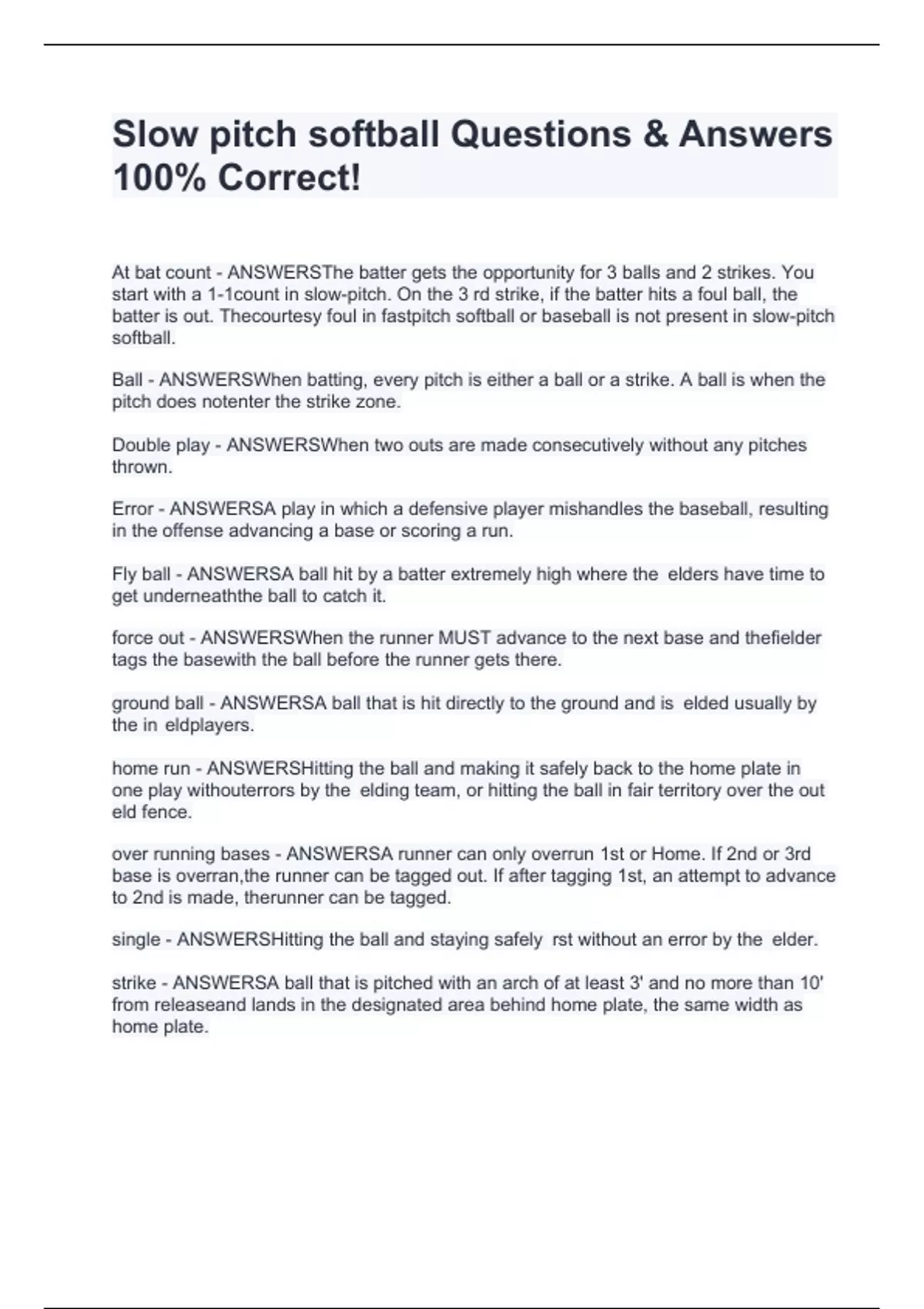 Slow pitch softball Questions & Answers 100% Correct!

At bat count - ANSWERSThe batter gets the opportunity for 3 balls and 2 strikes. You start with a 1-1count in slow-pitch. On the 3 rd strike, if the batter hits a foul ball, the batter is out. Thecourtesy foul in fastpitch softball or baseball is not present in slow-pitch softball.

Ball - ANSWERSWhen batting, every pitch is either a ball or a strike. A ball is when the pitch does notenter the strike zone.

Double play - ANSWERSWhen two outs are made consecutively without any pitches thrown.

Error - ANSWERSA play in which a defensive player mishandles the baseball, resulting in the offense advancing a base or scoring a run.

Fly ball - ANSWERSA ball hit by a batter extremely high where the  elders have time to get underneaththe ball to catch it.

force out - ANSWERSWhen the runner MUST advance to the next base and thefielder tags the basewith the ball before the runner gets there.

ground ball - ANSWERSA ball that is hit directly to the ground and is  elded usually by the in  eldplayers.

home run - ANSWERSHitting the ball and making it safely back to the home plate in one play withouterrors by the  elding team, or hitting the ball in fair territory over the out eld fence.

over running bases - ANSWERSA runner can only overrun 1st or Home. If 2nd or 3rd base is overran,the runner can be tagged out. If after tagging 1st, an attempt to advance to 2nd is made, therunner can be tagged.

single - ANSWERSHitting the ball and staying safely  rst without an error by the  elder.

strike - ANSWERSA ball that is pitched with an arch of at least 3' and no more than 10' from releaseand lands in the designated area behind home plate, the same width as home plate.